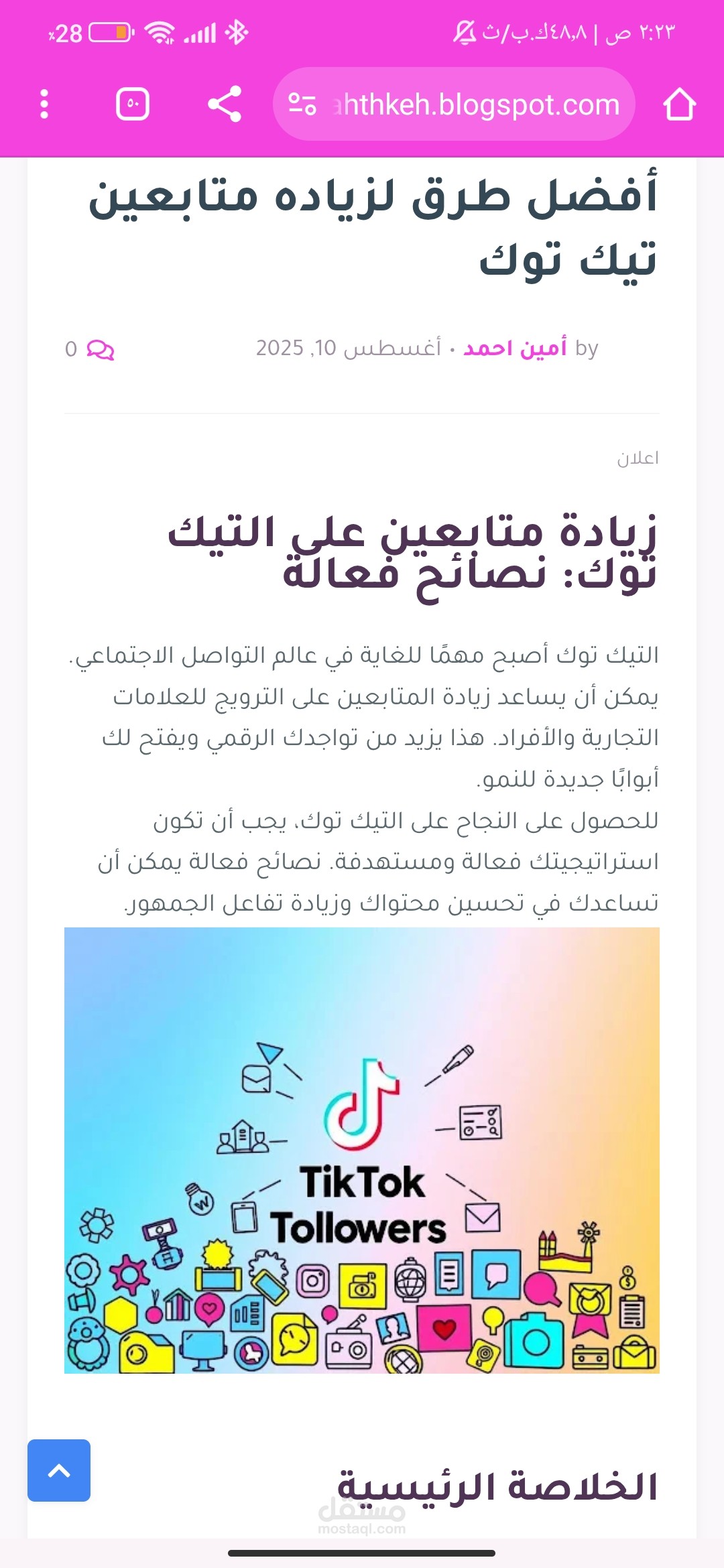 ٢:٢٣ ص | ٤٨,٨ك.ب/ث
28

ahthkeh.blogspot.com

٥٠

أفضل طرق لزياده متابعين تيك توك

by أمين احمد • أغسطس 10, 2025
0

اعلان

زيادة متابعين على التيك توك: نصائح فعالة

التيك توك أصبح مهمًا للغاية في عالم التواصل الاجتماعي. يمكن أن يساعد زيادة المتابعين على الترويج للعلامات التجارية والأفراد. هذا يزيد من تواجدك الرقمي ويفتح لك أبوابًا جديدة للنمو.
للحصول على النجاح على التيك توك، يجب أن تكون استراتيجيتك فعالة ومستهدفة. نصائح فعالة يمكن أن تساعدك في تحسين محتواك وزيادة تفاعل الجمهور.

TikTok Tollowers

الخلاصة الرئيسية

مستقل
mostaql.com